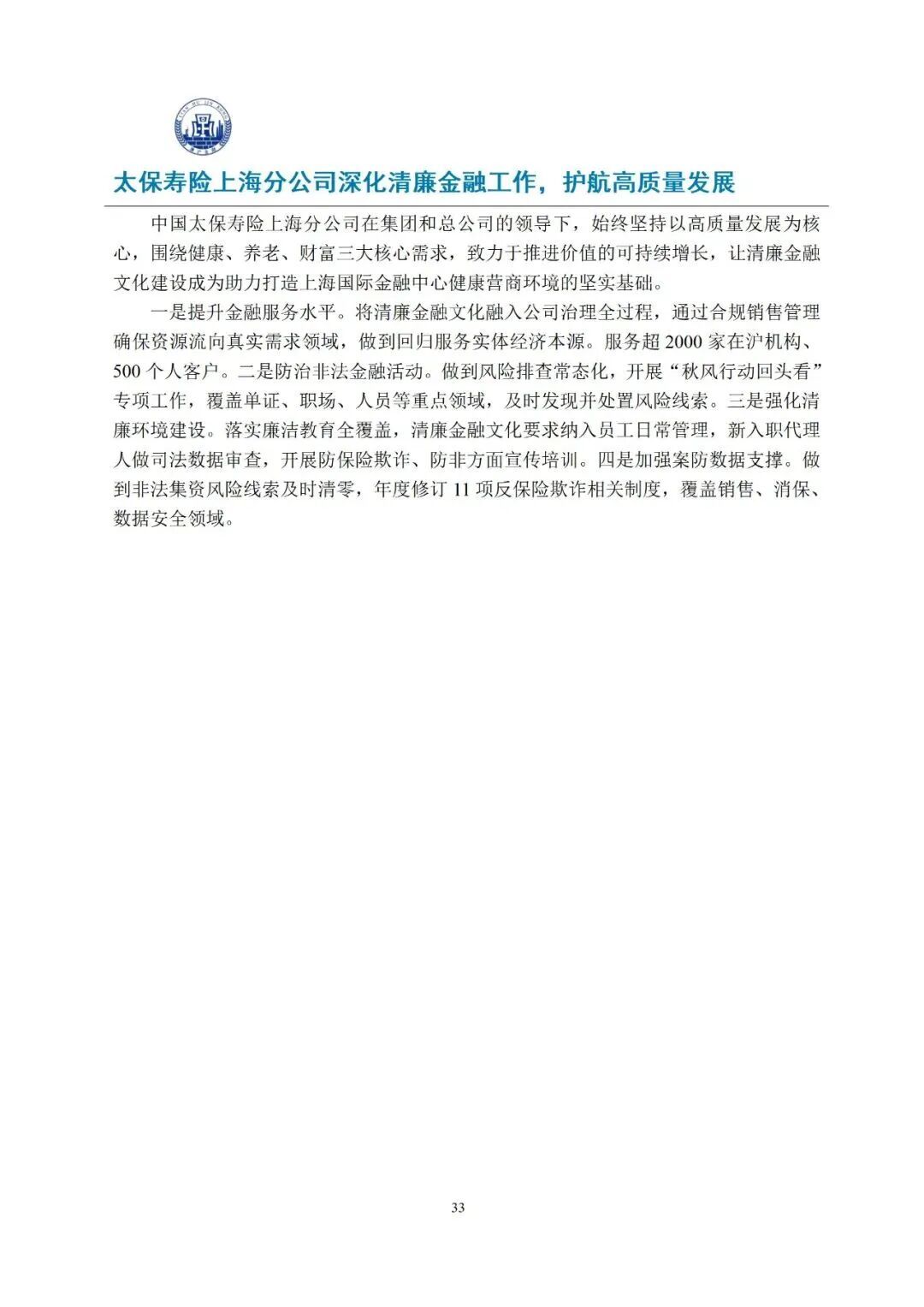 太保寿险上海分公司深化清廉金融工作，护航高质量发展

中国太保寿险上海分公司在集团和总公司的领导下，始终坚持以高质量发展为核心，围绕健康、养老、财富三大核心需求，致力于推进价值的可持续增长，让清廉金融文化建设成为助力打造上海国际金融中心健康营商环境的坚实基础。

一是提升金融服务水平。将清廉金融文化融入公司治理全过程，通过合规销售管理确保资源流向真实需求领域，做到回归服务实体经济本源。服务超 2000 家在沪机构、500 个人客户。二是防治非法金融活动。做到风险排查常态化，开展“秋风行动回头看”专项工作，覆盖单证、职场、人员等重点领域，及时发现并处置风险线索。三是强化清廉环境建设。落实廉洁教育全覆盖，清廉金融文化要求纳入员工日常管理，新入职代理人做司法数据审查，开展防保险欺诈、防非方面宣传培训。四是加强案防数据支撑。做到非法集资风险线索及时清零，年度修订 11 项反保险欺诈相关制度，覆盖销售、消保、数据安全领域。

33